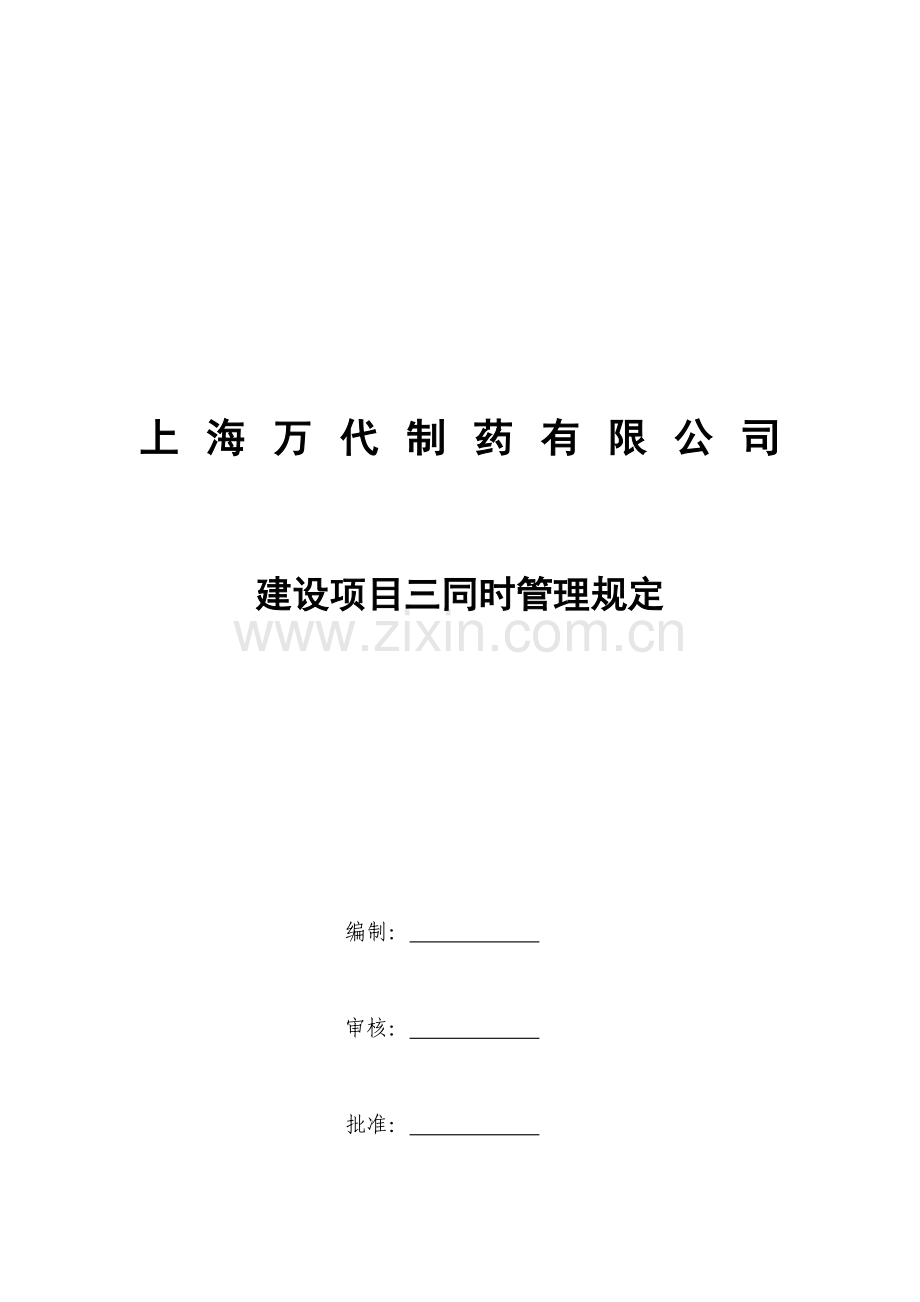 上 海 万 代 制 药 有 限 公 司

建设项目三同时管理规定

www.zixin.com.cn

编制：____________

审核：____________

批准：____________